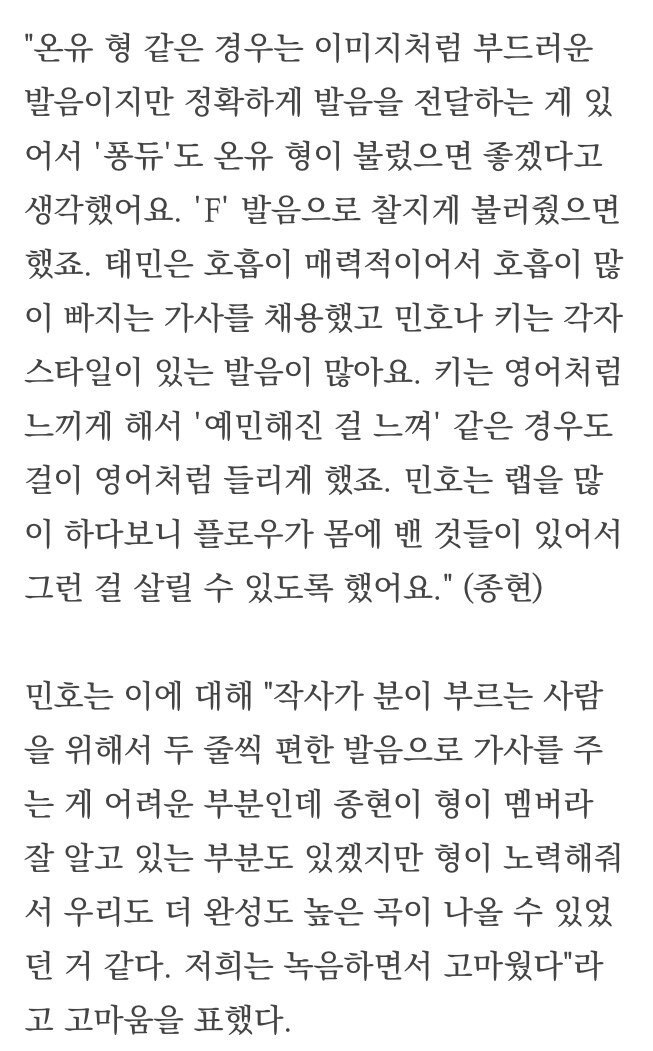 "온유 형 같은 경우는 이미지처럼 부드러운 발음이지만 정확하게 발음을 전달하는 게 있어서 '퐁듀'도 온유 형이 불렀으면 좋겠다고 생각했어요. 'F' 발음으로 찰지게 불러줬으면 했죠. 태민은 호흡이 매력적이어서 호흡이 많이 빠지는 가사를 채용했고 민호나 키는 각자 스타일이 있는 발음이 많아요. 키는 영어처럼 느끼게 해서 '예민해진 걸 느껴' 같은 경우도 걸이 영어처럼 들리게 했죠. 민호는 랩을 많이 하다보니 플로우가 몸에 밴 것들이 있어서 그런 걸 살릴 수 있도록 했어요." (종현)

민호는 이에 대해 "작사가 분이 부르는 사람을 위해서 두 줄씩 편한 발음으로 가사를 주는 게 어려운 부분인데 종현이 형이 멤버라 잘 알고 있는 부분도 있겠지만 형이 노력해줘서 우리도 더 완성도 높은 곡이 나올 수 있었던 거 같다. 저희는 녹음하면서 고마웠다"라고 고마움을 표했다.